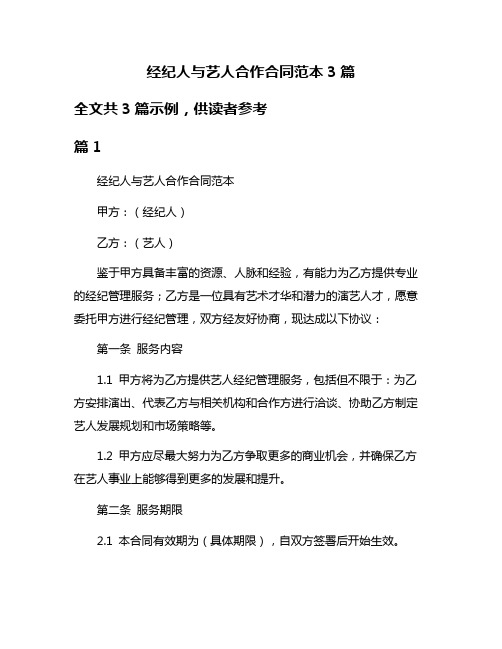 经纪人与艺人合作合同范本 3 篇

全文共 3 篇示例，供读者参考

篇 1

经纪人与艺人合作合同范本

甲方：（经纪人）

乙方：（艺人）

鉴于甲方具备丰富的资源、人脉和经验，有能力为乙方提供专业的经纪管理服务；乙方是一位具有艺术才华和潜力的演艺人才，愿意委托甲方进行经纪管理，双方经友好协商，现达成以下协议：

第一条 服务内容

1.1 甲方将为乙方提供艺人经纪管理服务，包括但不限于：为乙方安排演出、代表乙方与相关机构和合作方进行洽谈、协助乙方制定艺人发展规划和市场策略等。

1.2 甲方应尽最大努力为乙方争取更多的商业机会，并确保乙方在艺人事业上能够得到更多的发展和提升。

第二条 服务期限

2.1 本合同有效期为（具体期限），自双方签署后开始生效。